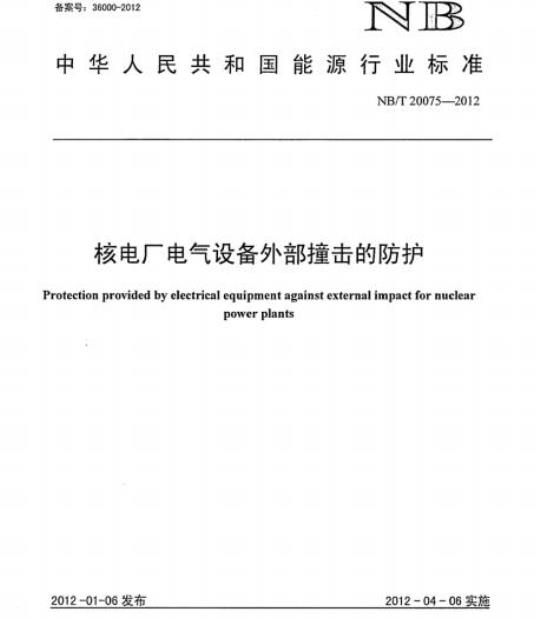 备案号：36000-2012

NB

中华人民共和国能源行业标准

NB/T 20075—2012

核电厂电气设备外部撞击的防护

Protection provided by electrical equipment against external impact for nuclear power plants

2012-01-06 发布

2012-04-06 实施